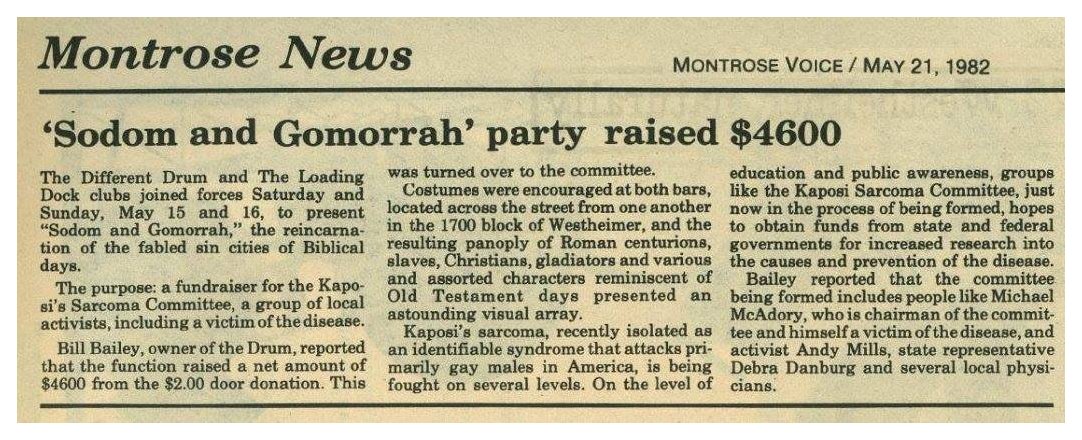 Montrose News

MONTROSE VOICE / MAY 21, 1982

'Sodom and Gomorrah' party raised $4600

The Different Drum and The Loading Dock clubs joined forces Saturday and Sunday, May 15 and 16, to present "Sodom and Gomorrah," the reincarnation of the fabled sin cities of Biblical days.

The purpose: a fundraiser for the Kaposi's Sarcoma Committee, a group of local activists, including a victim of the disease.

Bill Bailey, owner of the Drum, reported that the function raised a net amount of $4600 from the $2.00 door donation. This was turned over to the committee.

Costumes were encouraged at both bars, located across the street from one another in the 1700 block of Westheimer, and the resulting panoply of Roman centurions, slaves, Christians, gladiators and various and assorted characters reminiscent of Old Testament days presented an astounding visual array.

Kaposi's sarcoma, recently isolated as an identifiable syndrome that attacks primarily gay males in America, is being fought on several levels. On the level of education and public awareness, groups like the Kaposi Sarcoma Committee, just now in the process of being formed, hopes to obtain funds from state and federal governments for increased research into the causes and prevention of the disease.

Bailey reported that the committee being formed includes people like Michael McAdory, who is chairman of the committee and himself a victim of the disease, and activist Andy Mills, state representative Debra Danburg and several local physicians.